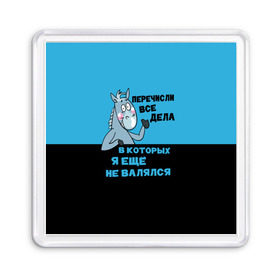 ПЕРЕЧИСЛИ ВСЕ ДЕЛА

В КОТОРЫХ Я ЕЩЕ НЕ ВАЛЯЛСЯ